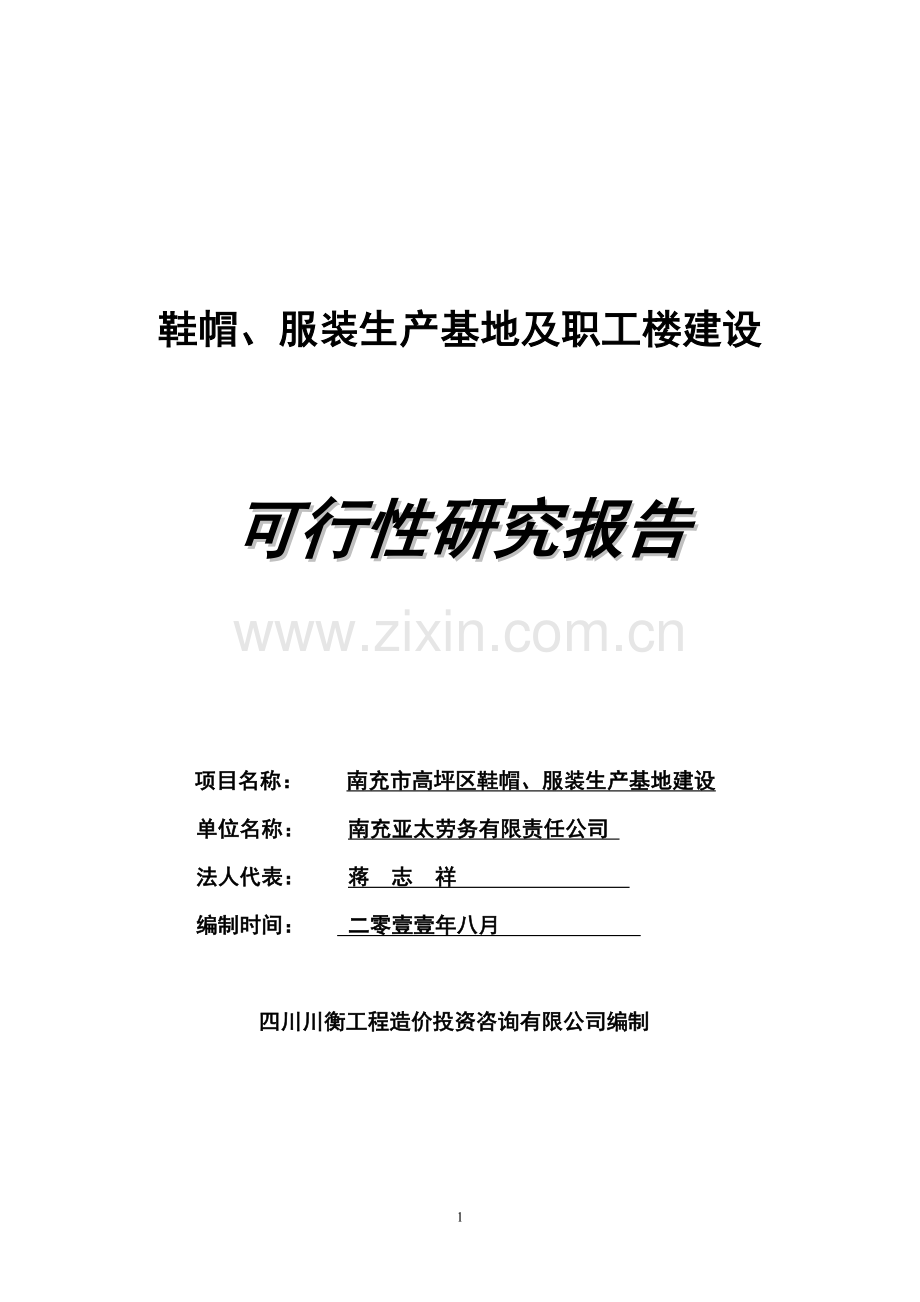 鞋帽、服装生产基地及职工楼建设

可行性研究报告

www.zixin.com.cn

项目名称： 南充市高坪区鞋帽、服装生产基地建设

单位名称： 南充亚太劳务有限责任公司

法人代表： 蒋 志 祥

编制时间： 二零壹壹年八月

四川川衡工程造价投资咨询有限公司编制

1